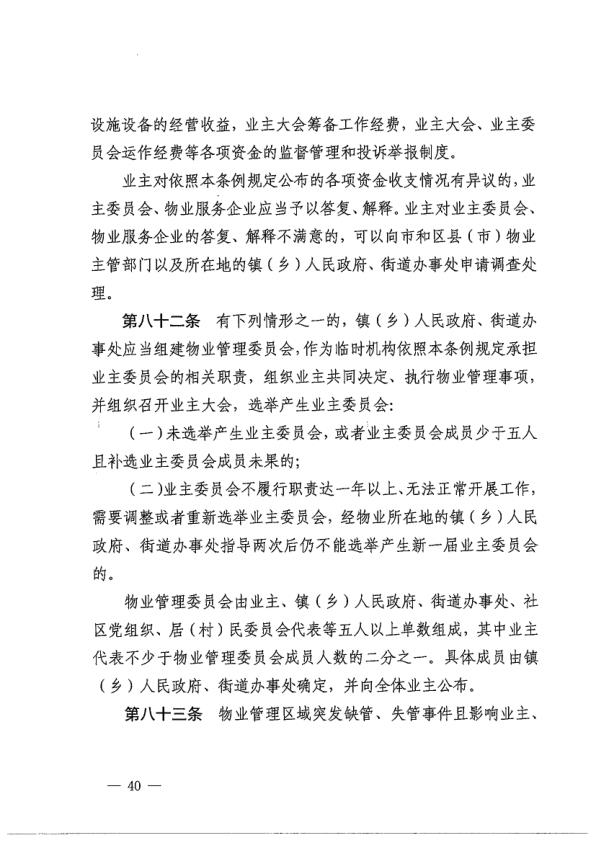 设施设备的经营收益，业主大会筹备工作经费，业主大会、业主委员会运作经费等各项资金的监督管理和投诉举报制度。

业主对依照本条例规定公布的各项资金收支情况有异议的，业主委员会、物业服务企业应当予以答复、解释。业主对业主委员会、物业服务企业的答复、解释不满意的，可以向市和区县（市）物业主管部门以及所在地的镇（乡）人民政府、街道办事处申请调查处理。

第八十二条　有下列情形之一的，镇（乡）人民政府、街道办事处应当组建物业管理委员会，作为临时机构依照本条例规定承担业主委员会的相关职责，组织业主共同决定、执行物业管理事项，并组织召开业主大会，选举产生业主委员会：

（一）未选举产生业主委员会，或者业主委员会成员少于五人且补选业主委员会成员未果的；

（二）业主委员会不履行职责达一年以上、无法正常开展工作，需要调整或者重新选举业主委员会，经物业所在地的镇（乡）人民政府、街道办事处指导两次后仍不能选举产生新一届业主委员会的。

物业管理委员会由业主、镇（乡）人民政府、街道办事处、社区党组织、居（村）民委员会代表等五人以上单数组成，其中业主代表不少于物业管理委员会成员人数的二分之一。具体成员由镇（乡）人民政府、街道办事处确定，并向全体业主公布。

第八十三条　物业管理区域突发缺管、失管事件且影响业主、

— 40 —